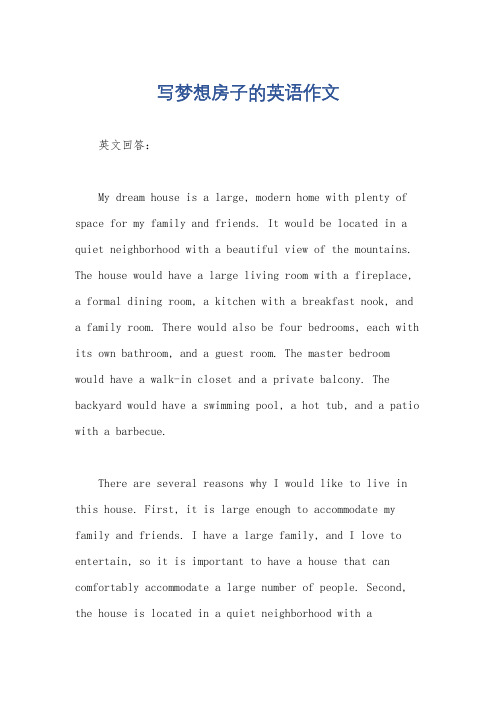 写梦想房子的英语作文

英文回答：

My dream house is a large, modern home with plenty of space for my family and friends. It would be located in a quiet neighborhood with a beautiful view of the mountains. The house would have a large living room with a fireplace, a formal dining room, a kitchen with a breakfast nook, and a family room. There would also be four bedrooms, each with its own bathroom, and a guest room. The master bedroom would have a walk-in closet and a private balcony. The backyard would have a swimming pool, a hot tub, and a patio with a barbecue.

There are several reasons why I would like to live in this house. First, it is large enough to accommodate my family and friends. I have a large family, and I love to entertain, so it is important to have a house that can comfortably accommodate a large number of people. Second, the house is located in a quiet neighborhood with a